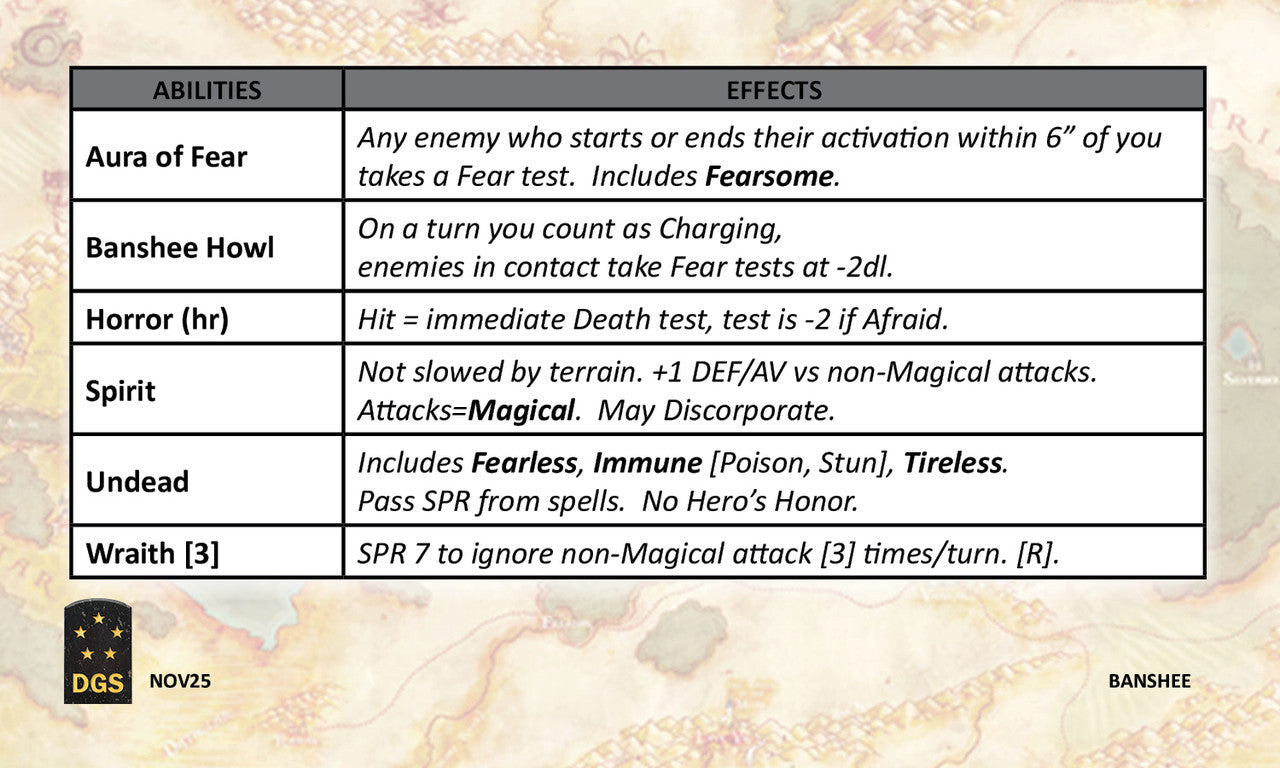 | ABILITIES | EFFECTS |
|---|---|
| Aura of Fear | Any enemy who starts or ends their activation within 6” of you takes a Fear test. Includes **Fearsome**. |
| Banshee Howl | On a turn you count as Charging, enemies in contact take Fear tests at -2dl. |
| Horror (hr) | Hit = immediate Death test, test is -2 if Afraid. |
| Spirit | Not slowed by terrain. +1 DEF/AV vs non-Magical attacks. Attacks=**Magical**. May Discorporate. |
| Undead | Includes **Fearless**, **Immune** [Poison, Stun], **Tireless**. Pass SPR from spells. No Hero’s Honor. |
| Wraith [3] | SPR 7 to ignore non-Magical attack [3] times/turn. [R]. |

DGS

NOV25

BANSHEE